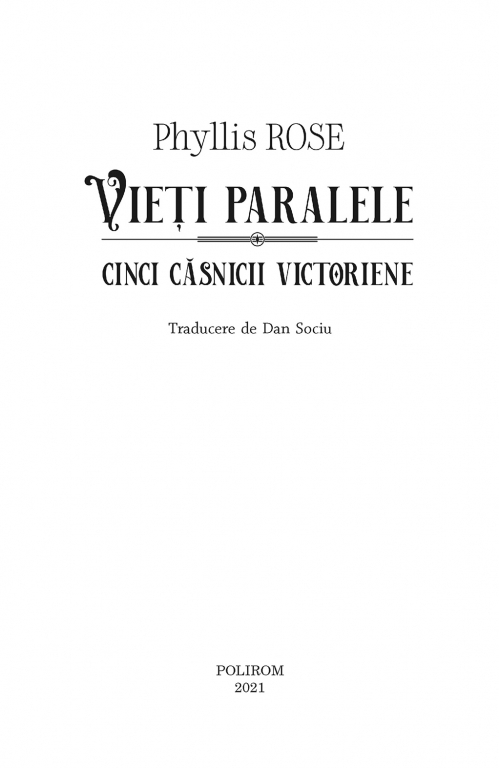 Phyllis ROSE

VIEȚI PARALELE

CINCI CĂSNICII VICTORIENE

Traducere de Dan Sociu

POLIROM
2021